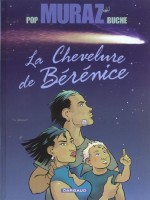 POP MURAZ BUCHE

La Chevelure de Bérénice

DARGAUD